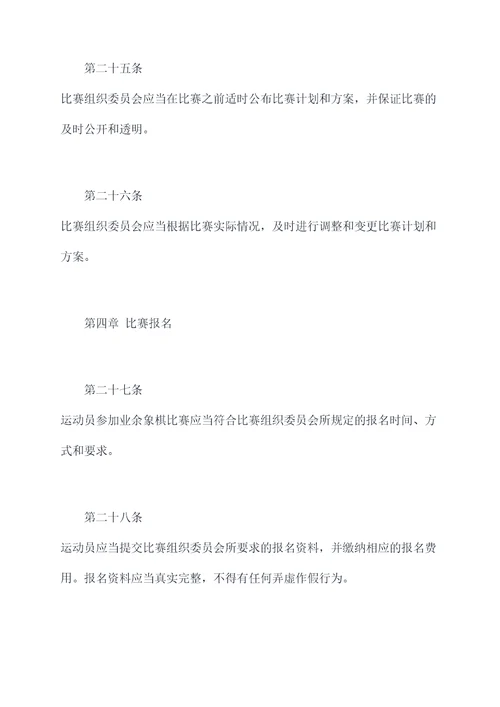 第二十五条

比赛组织委员会应当在比赛之前适时公布比赛计划和方案，并保证比赛的及时公开和透明。

第二十六条

比赛组织委员会应当根据比赛实际情况，及时进行调整和变更比赛计划和方案。

第四章 比赛报名

第二十七条

运动员参加业余象棋比赛应当符合比赛组织委员会所规定的报名时间、方式和要求。

第二十八条

运动员应当提交比赛组织委员会所要求的报名资料，并缴纳相应的报名费用。报名资料应当真实完整，不得有任何弄虚作假行为。